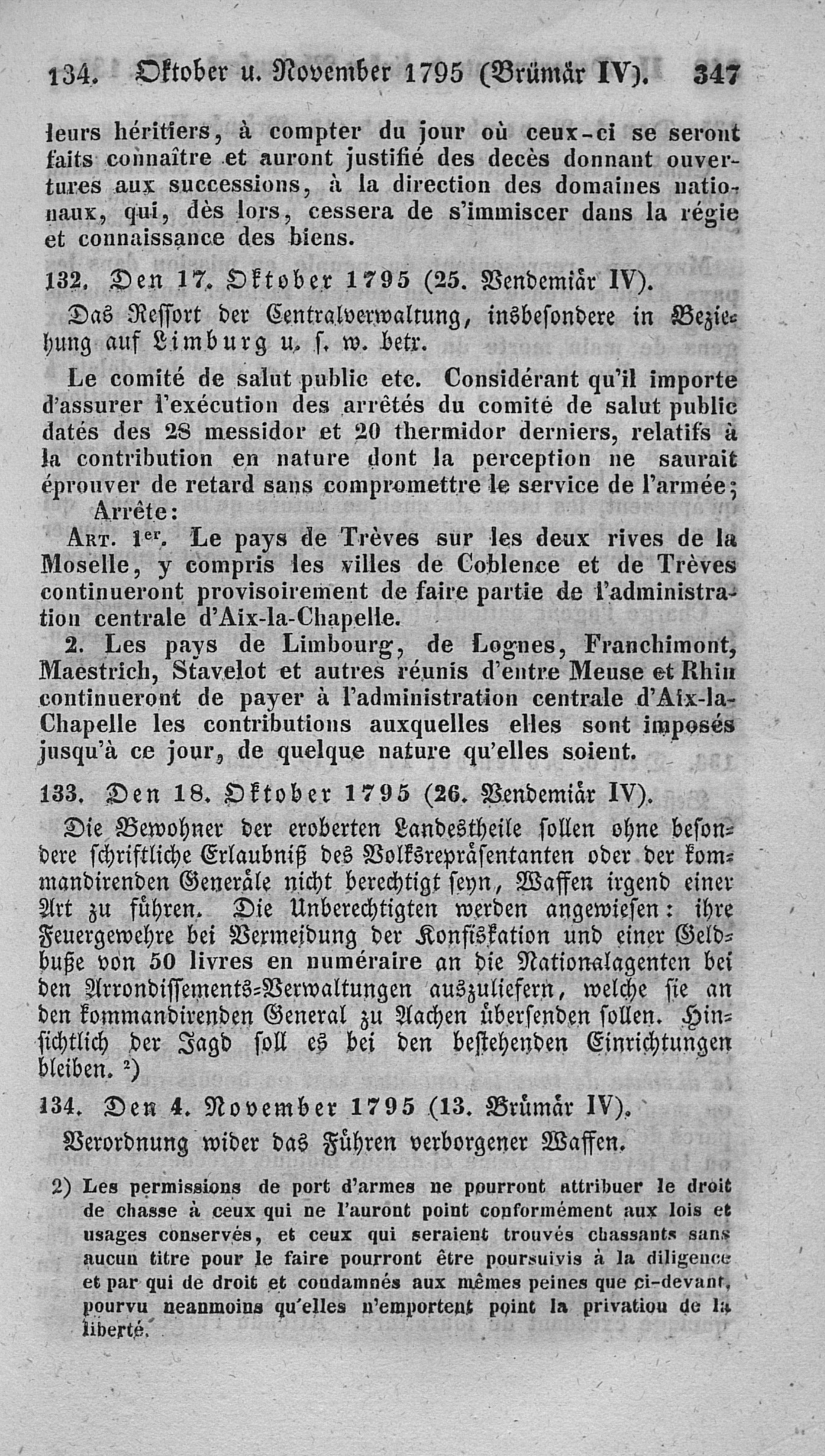 134. Oktober u. November 1795 (Brümär IV). 347

leurs héritiers, à compter du jour où ceux-ci se seront faits connaître et auront justifié des decès donnant ouvertures aux successions, à la direction des domaines nationaux, qui, dès lors, cessera de s'immiscer dans la régie et connaissance des biens.

132. Den 17. Oktober 1795 (25. Vendemiär IV).

Das Ressort der Centralverwaltung, insbesondere in Beziehung auf Limburg u. s. w. betr.

Le comité de salut public etc. Considérant qu'il importe d'assurer l'exécution des arrêtés du comité de salut public datés des 28 messidor et 20 thermidor derniers, relatifs à la contribution en nature dont la perception ne saurait éprouver de retard sans compromettre le service de l'armée;

Arrête:

Art. 1$^{er}$. Le pays de Trèves sur les deux rives de la Moselle, y compris les villes de Coblence et de Trèves continueront provisoirement de faire partie de l'administration centrale d'Aix-la-Chapelle.

2. Les pays de Limbourg, de Lognes, Franchimont, Maestrich, Stavelot et autres réunis d'entre Meuse et Rhin continueront de payer à l'administration centrale d'Aix-la-Chapelle les contributions auxquelles elles sont imposés jusqu'à ce jour, de quelque nature qu'elles soient.

133. Den 18. Oktober 1795 (26. Vendemiär IV).

Die Bewohner der eroberten Landestheile sollen ohne besondere schriftliche Erlaubniß des Volksrepräsentanten oder der kommandirenden Generäle nicht berechtigt seyn, Waffen irgend einer Art zu führen. Die Unberechtigten werden angewiesen: ihre Feuergewehre bei Vermeidung der Konfiskation und einer Geldbuße von 50 livres en numéraire an die Nationalagenten bei den Arrondissements-Verwaltungen auszuliefern, welche sie an den kommandirenden General zu Aachen übersenden sollen. Hinsichtlich der Jagd soll es bei den bestehenden Einrichtungen bleiben. $^{2}$)

134. Den 4. November 1795 (13. Brümär IV).

Verordnung wider das Führen verborgener Waffen.

2) Les permissions de port d'armes ne pourront attribuer le droit de chasse à ceux qui ne l'auront point conformément aux lois et usages conservés, et ceux qui seraient trouvés chassants sans aucun titre pour le faire pourront être poursuivis à la diligence et par qui de droit et condamnés aux mêmes peines que ci-devant, pourvu neanmoins qu'elles n'emportent point la privation de la liberté.